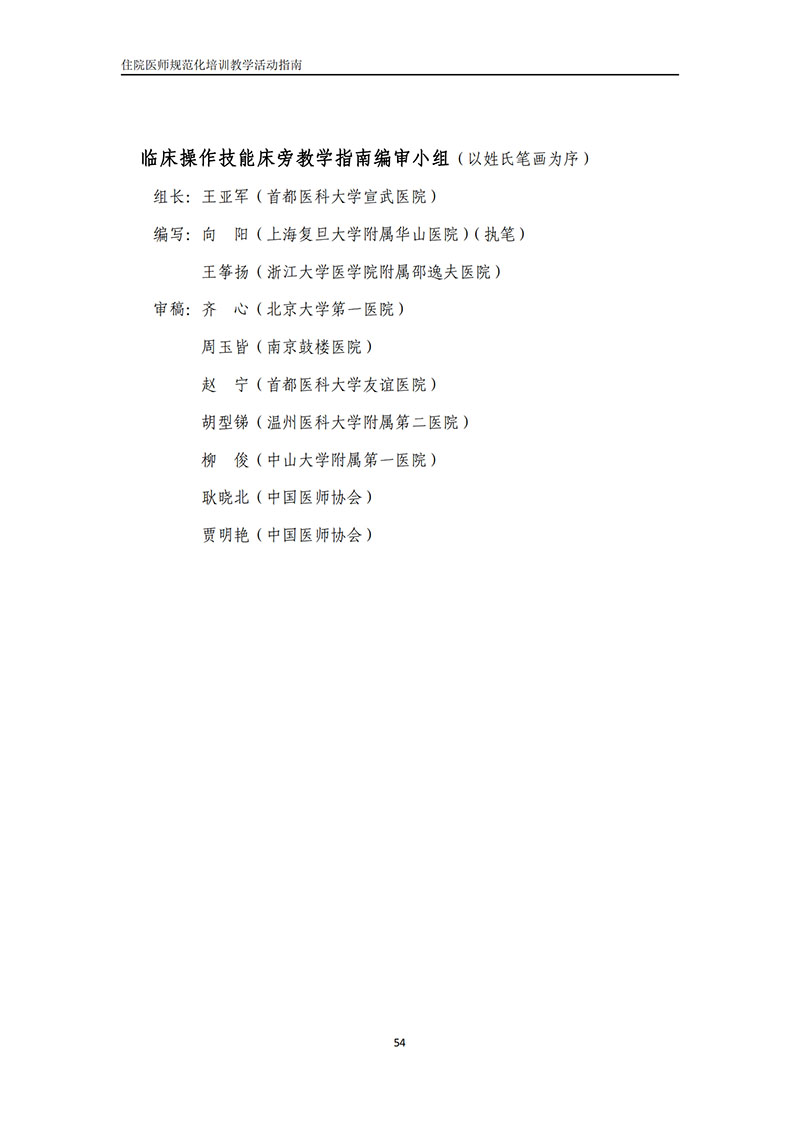 住院医师规范化培训教学活动指南

临床操作技能床旁教学指南编审小组（以姓氏笔画为序）

组长：王亚军（首都医科大学宣武医院）

编写：向　阳（上海复旦大学附属华山医院）（执笔）

王筝扬（浙江大学医学院附属邵逸夫医院）

审稿：齐　心（北京大学第一医院）

周玉皆（南京鼓楼医院）

赵　宁（首都医科大学友谊医院）

胡型锑（温州医科大学附属第二医院）

柳　俊（中山大学附属第一医院）

耿晓北（中国医师协会）

贾明艳（中国医师协会）

54